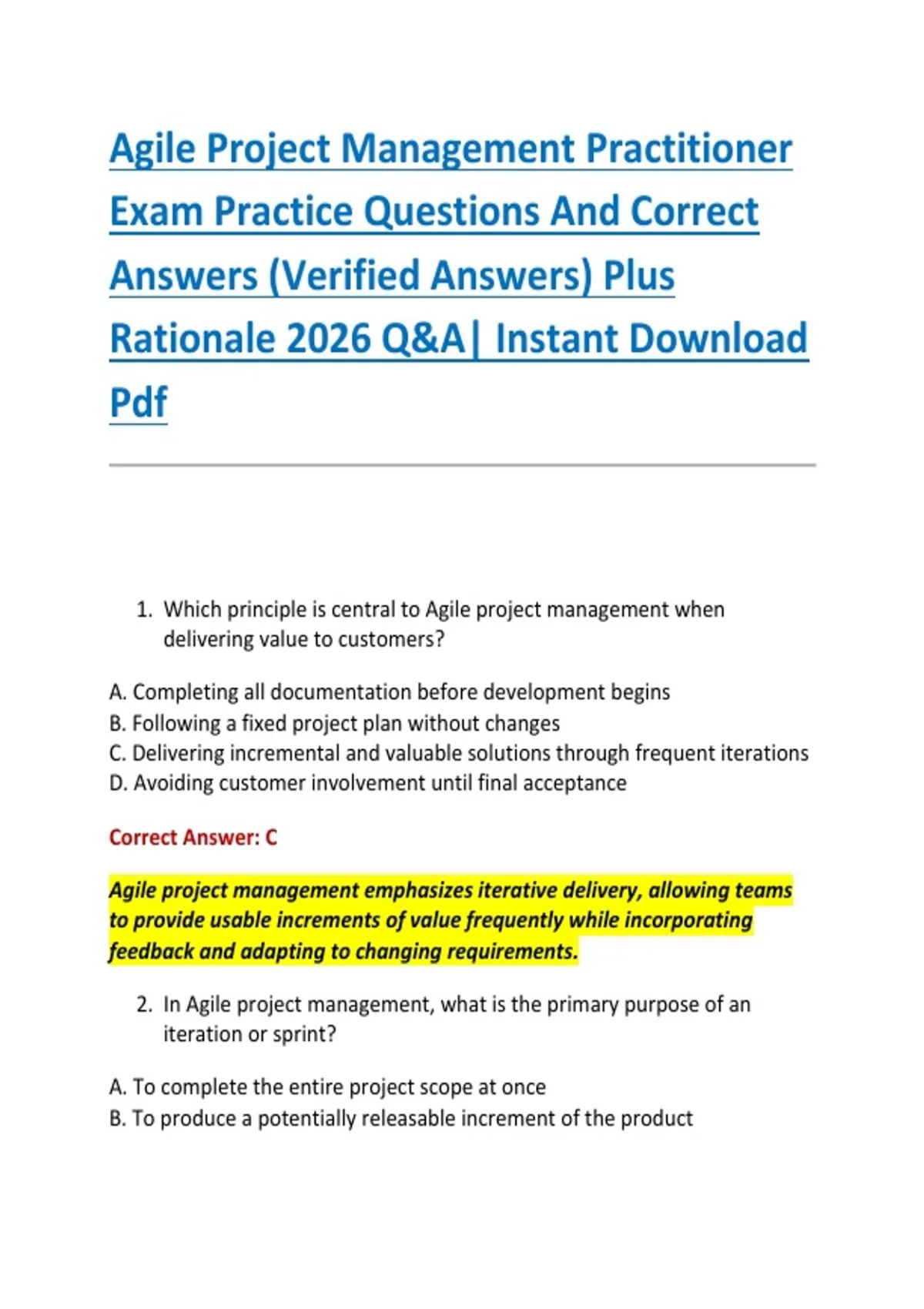 Agile Project Management Practitioner Exam Practice Questions And Correct Answers (Verified Answers) Plus Rationale 2026 Q&A| Instant Download Pdf

1. Which principle is central to Agile project management when delivering value to customers?

A. Completing all documentation before development begins
B. Following a fixed project plan without changes
C. Delivering incremental and valuable solutions through frequent iterations
D. Avoiding customer involvement until final acceptance

Correct Answer: C

Agile project management emphasizes iterative delivery, allowing teams to provide usable increments of value frequently while incorporating feedback and adapting to changing requirements.

2. In Agile project management, what is the primary purpose of an iteration or sprint?

A. To complete the entire project scope at once
B. To produce a potentially releasable increment of the product